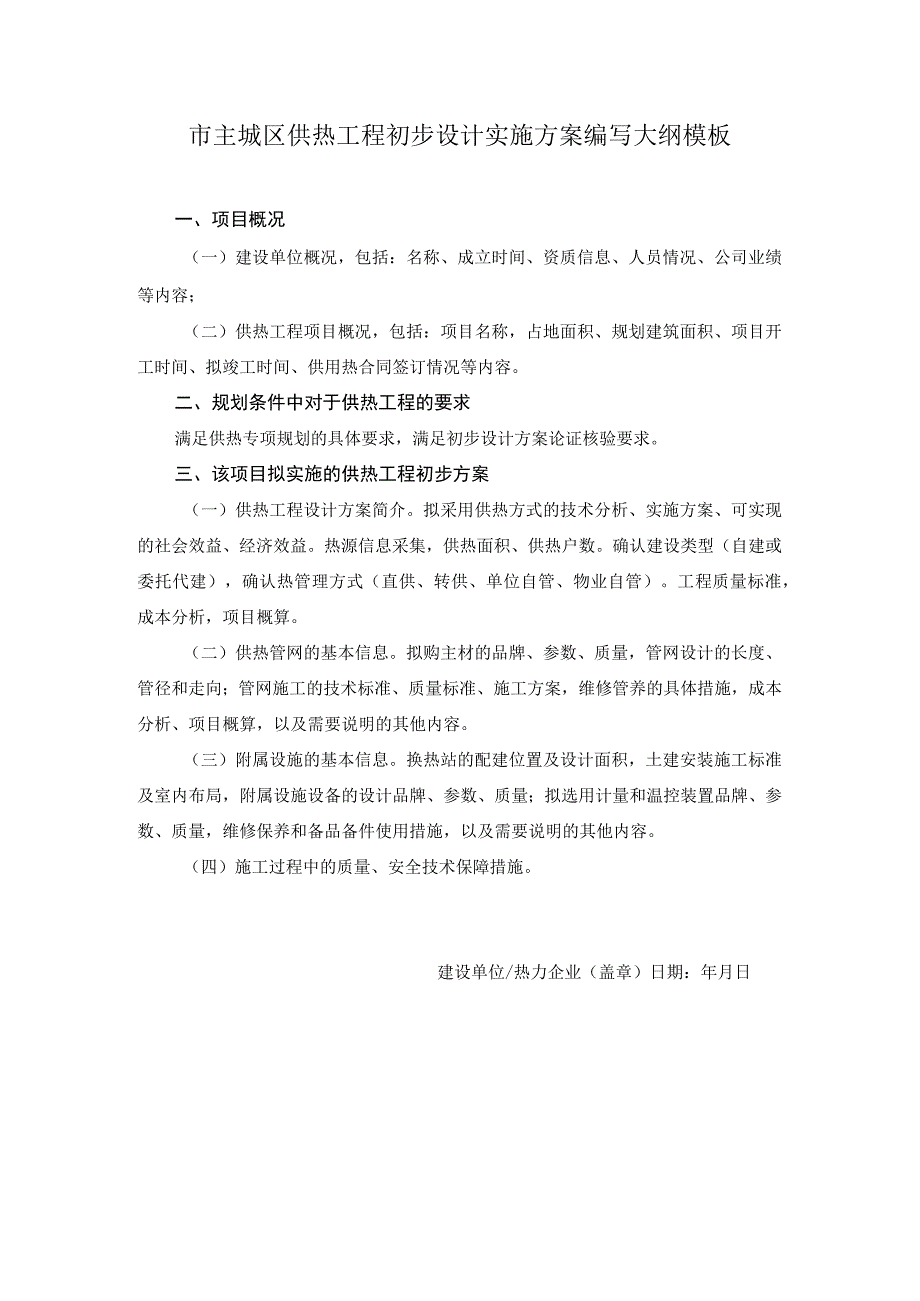 市主城区供热工程初步设计实施方案编写大纲模板

一、项目概况

（一）建设单位概况，包括：名称、成立时间、资质信息、人员情况、公司业绩等内容；

（二）供热工程项目概况，包括：项目名称，占地面积、规划建筑面积、项目开工时间、拟竣工时间、供用热合同签订情况等内容。

二、规划条件中对于供热工程的要求

满足供热专项规划的具体要求，满足初步设计方案论证核验要求。

三、该项目拟实施的供热工程初步方案

（一）供热工程设计方案简介。拟采用供热方式的技术分析、实施方案、可实现的社会效益、经济效益。热源信息采集，供热面积、供热户数。确认建设类型（自建或委托代建），确认热管理方式（直供、转供、单位自管、物业自管）。工程质量标准，成本分析，项目概算。

（二）供热管网的基本信息。拟购主材的品牌、参数、质量，管网设计的长度、管径和走向；管网施工的技术标准、质量标准、施工方案，维修管养的具体措施，成本分析、项目概算，以及需要说明的其他内容。

（三）附属设施的基本信息。换热站的配建位置及设计面积，土建安装施工标准及室内布局，附属设施设备的设计品牌、参数、质量；拟选用计量和温控装置品牌、参数、质量，维修保养和备品备件使用措施，以及需要说明的其他内容。

（四）施工过程中的质量、安全技术保障措施。

建设单位/热力企业（盖章）日期：年月日